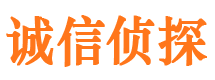 诚信侦探